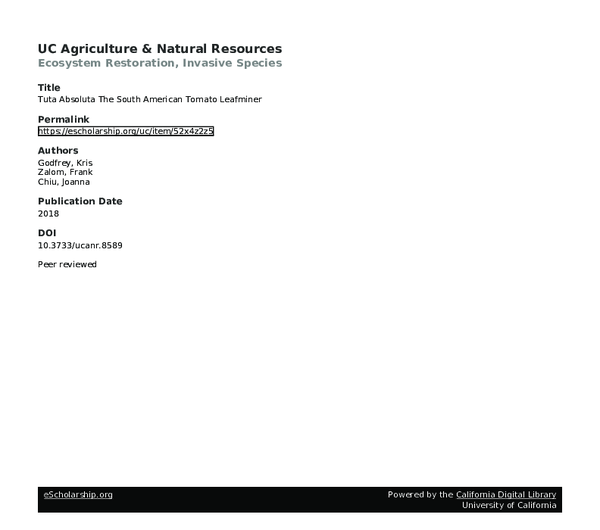 UC Agriculture & Natural Resources
Ecosystem Restoration, Invasive Species

Title
Tuta Absoluta The South American Tomato Leafminer

Permalink
https://escholarship.org/uc/item/52x4z2z5

Authors
Godfrey, Kris
Zalom, Frank
Chiu, Joanna

Publication Date
2018

DOI
10.3733/ucanr.8589

Peer reviewed

eScholarship.org

Powered by the California Digital Library
University of California